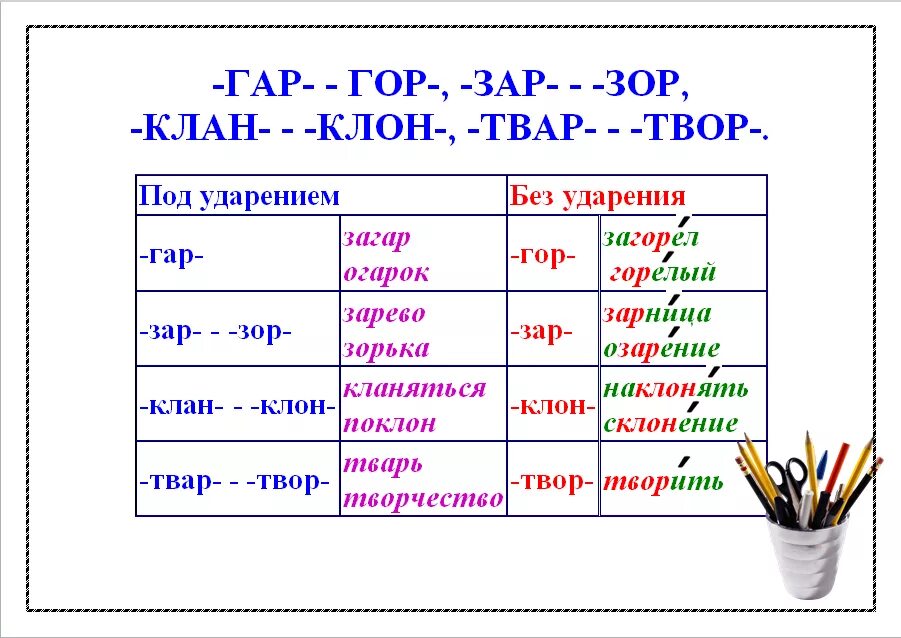 -ГАР- - ГОР-, -ЗАР- - -ЗОР,
-КЛАН- - -КЛОН-, -ТВАР- - -ТВОР-.

| Под ударением | | Без ударения | |
|---|---|---|---|
| -гар- | загар огарок | -гор- | загорел горелый |
| -зар- - -зор- | зарево зорька | -зар- | зарница озарение |
| -клан- - -клон- | кланяться поклон | -клон- | наклонять склонение |
| -твар- - -твор- | тварь творчество | -твор- | творить |